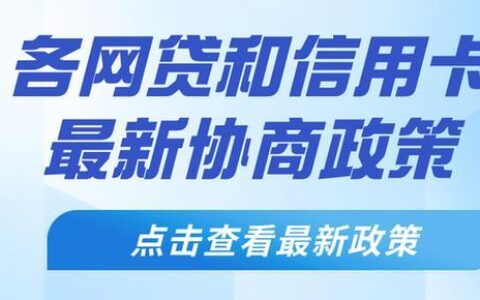 各网贷和信用卡
最新协商政策

点击查看最新政策